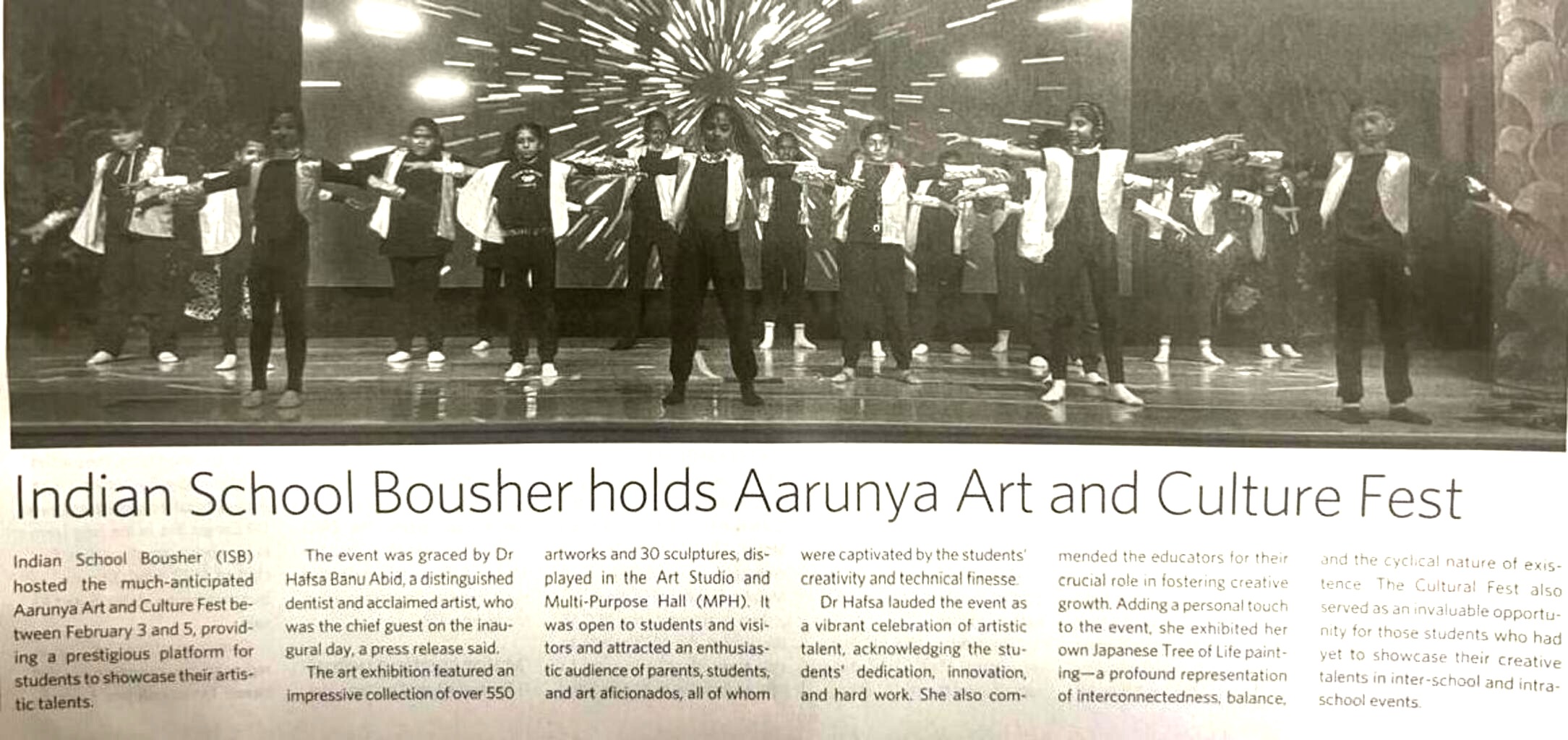 Indian School Bousher holds Aarunya Art and Culture Fest

Indian School Bousher (ISB) hosted the much-anticipated Aarunya Art and Culture Fest between February 3 and 5, providing a prestigious platform for students to showcase their artistic talents.

The event was graced by Dr Hafsa Banu Abid, a distinguished dentist and acclaimed artist, who was the chief guest on the inaugural day, a press release said.

The art exhibition featured an impressive collection of over 550 artworks and 30 sculptures, displayed in the Art Studio and Multi-Purpose Hall (MPH). It was open to students and visitors and attracted an enthusiastic audience of parents, students, and art aficionados, all of whom were captivated by the students' creativity and technical finesse.

Dr Hafsa lauded the event as a vibrant celebration of artistic talent, acknowledging the students' dedication, innovation, and hard work. She also commended the educators for their crucial role in fostering creative growth. Adding a personal touch to the event, she exhibited her own Japanese Tree of Life painting—a profound representation of interconnectedness, balance, and the cyclical nature of existence. The Cultural Fest also served as an invaluable opportunity for those students who had yet to showcase their creative talents in inter-school and intra-school events.